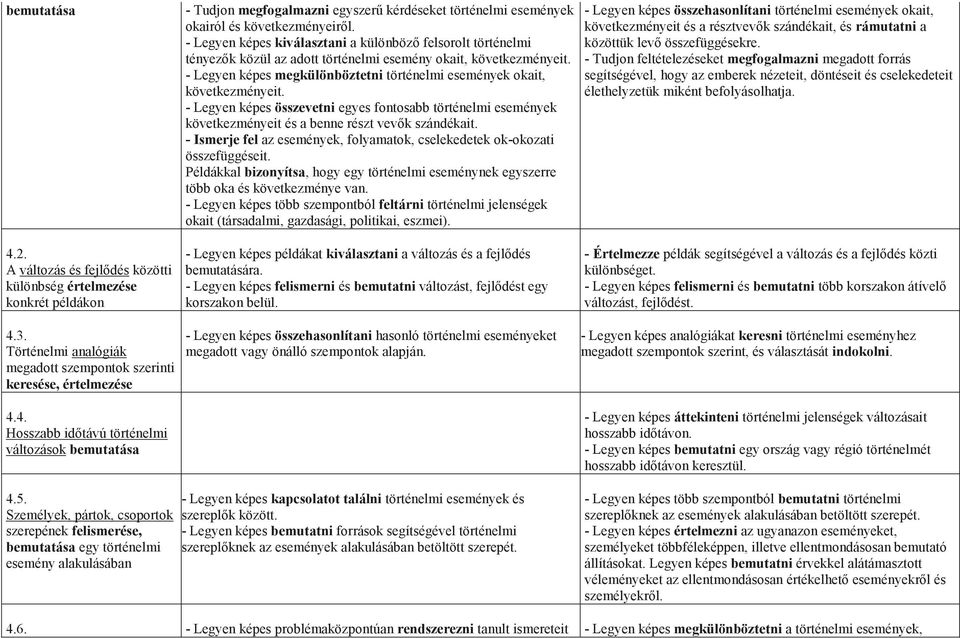 | | | |
|---|---|---|
| bemutatása | - Tudjon megfogalmazni egyszerű kérdéseket történelmi események okairól és következményeiről. - Legyen képes kiválasztani a különböző felsorolt történelmi tényezők közül az adott történelmi esemény okait, következményeit. - Legyen képes megkülönböztetni történelmi események okait, következményeit. - Legyen képes összevetni egyes fontosabb történelmi események következményeit és a benne részt vevők szándékait. - Ismerje fel az események, folyamatok, cselekedetek ok-okozati összefüggéseit. Példákkal bizonyítsa, hogy egy történelmi eseménynek egyszerre több oka és következménye van. - Legyen képes több szempontból feltárni történelmi jelenségek okait (társadalmi, gazdasági, politikai, eszmei). | - Legyen képes összehasonlítani történelmi események okait, következményeit és a résztvevők szándékait, és rámutatni a közöttük levő összefüggésekre. - Tudjon feltételezéseket megfogalmazni megadott forrás segítségével, hogy az emberek nézeteit, döntéseit és cselekedeteit élethelyzetük miként befolyásolhatja. |
| 4.2. A változás és fejlődés közötti különbség értelmezése konkrét példákon | - Legyen képes példákat kiválasztani a változás és a fejlődés bemutatására. - Legyen képes felismerni és bemutatni változást, fejlődést egy korszakon belül. | - Értelmezze példák segítségével a változás és a fejlődés közti különbséget. - Legyen képes felismerni és bemutatni több korszakon átívelő változást, fejlődést. |
| 4.3. Történelmi analógiák megadott szempontok szerinti keresése, értelmezése | - Legyen képes összehasonlítani hasonló történelmi eseményeket megadott vagy önálló szempontok alapján. | - Legyen képes analógiákat keresni történelmi eseményhez megadott szempontok szerint, és választását indokolni. |
| 4.4. Hosszabb időtávú történelmi változások bemutatása | | - Legyen képes áttekinteni történelmi jelenségek változásait hosszabb időtávon. - Legyen képes bemutatni egy ország vagy régió történelmét hosszabb időtávon keresztül. |
| 4.5. Személyek, pártok, csoportok szerepének felismerése, bemutatása egy történelmi esemény alakulásában | - Legyen képes kapcsolatot találni történelmi események és szereplők között. - Legyen képes bemutatni források segítségével történelmi szereplőknek az események alakulásában betöltött szerepét. | - Legyen képes több szempontból bemutatni történelmi szereplőknek az események alakulásában betöltött szerepét. - Legyen képes értelmezni az ugyanazon eseményeket, személyeket többféleképpen, illetve ellentmondásosan bemutató állításokat. Legyen képes bemutatni érvekkel alátámasztott véleményeket az ellentmondásosan értékelhető eseményekről és személyekről. |
| 4.6. | - Legyen képes problémaközpontúan rendszerezni tanult ismereteit | - Legyen képes megkülönböztetni a történelmi események, |